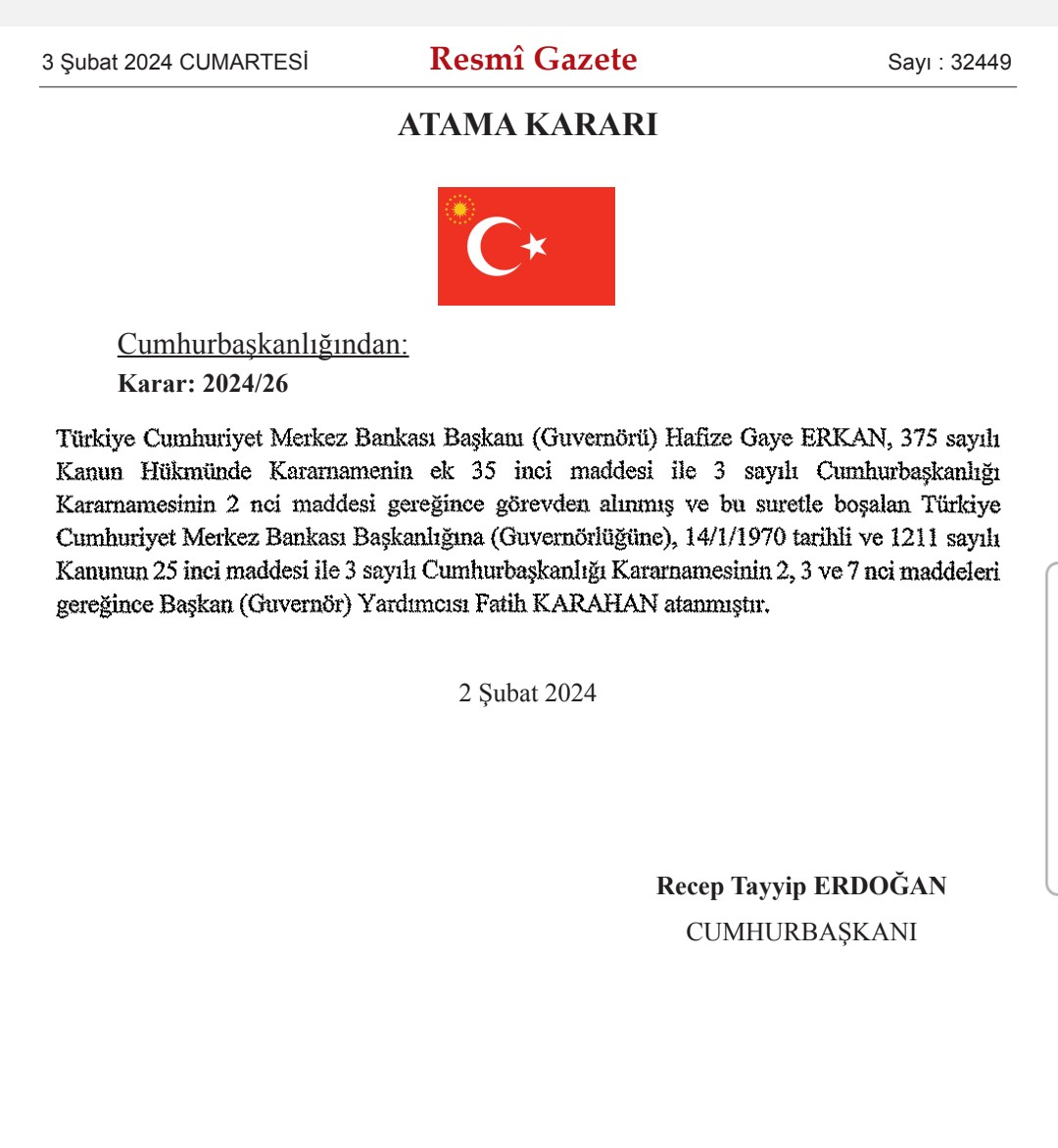 3 Şubat 2024 CUMARTESİ

Resmî Gazete

Sayı : 32449

ATAMA KARARI

Cumhurbaşkanlığından:

Karar: 2024/26

Türkiye Cumhuriyet Merkez Bankası Başkanı (Guvernörü) Hafize Gaye ERKAN, 375 sayılı Kanun Hükmünde Kararnamenin ek 35 inci maddesi ile 3 sayılı Cumhurbaşkanlığı Kararnamesinin 2 nci maddesi gereğince görevden alınmış ve bu suretle boşalan Türkiye Cumhuriyet Merkez Bankası Başkanlığına (Guvernörlüğüne), 14/1/1970 tarihli ve 1211 sayılı Kanunun 25 inci maddesi ile 3 sayılı Cumhurbaşkanlığı Kararnamesinin 2, 3 ve 7 nci maddeleri gereğince Başkan (Guvernör) Yardımcısı Fatih KARAHAN atanmıştır.

2 Şubat 2024

Recep Tayyip ERDOĞAN

CUMHURBAŞKANI